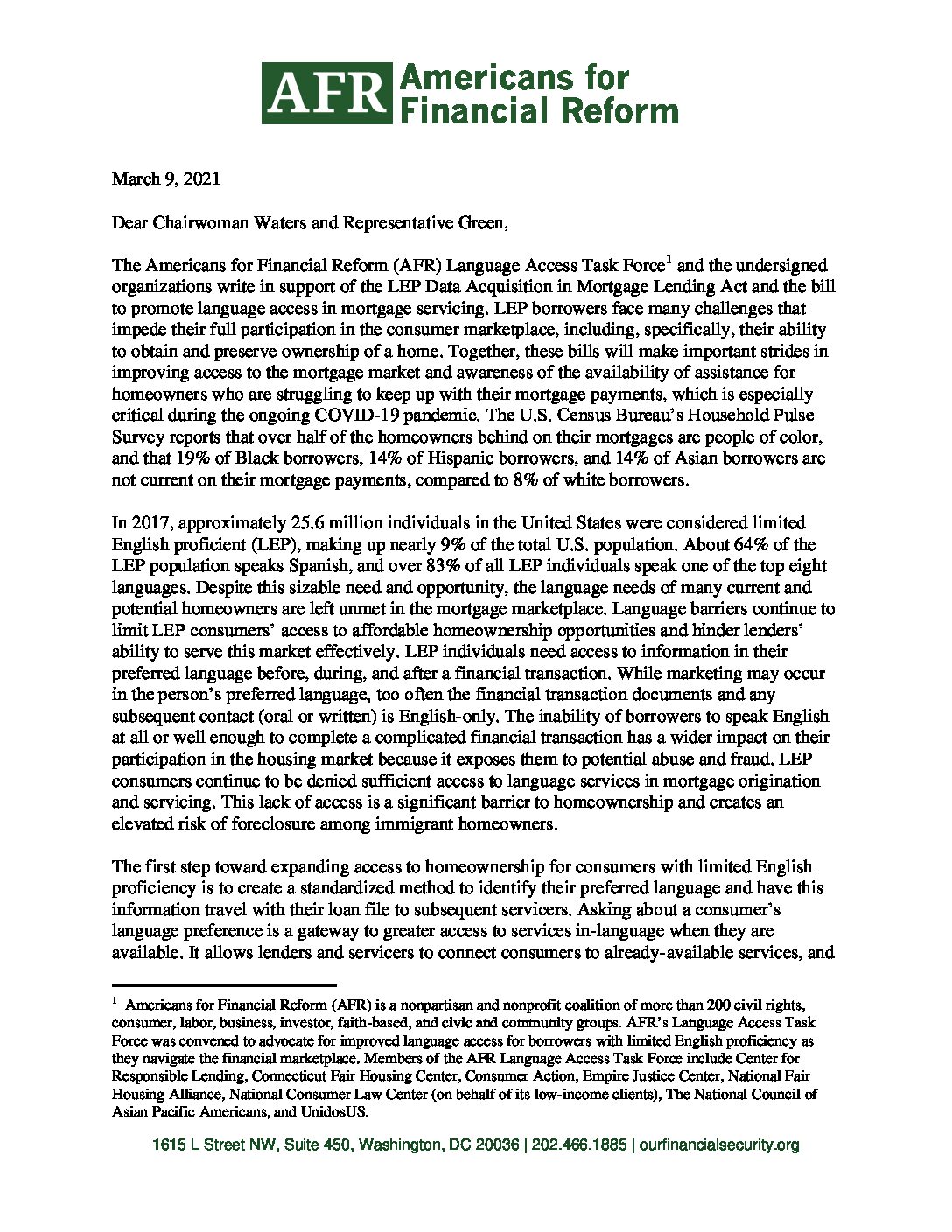 AFR Americans for Financial Reform

March 9, 2021

Dear Chairwoman Waters and Representative Green,

The Americans for Financial Reform (AFR) Language Access Task Force$^1$ and the undersigned organizations write in support of the LEP Data Acquisition in Mortgage Lending Act and the bill to promote language access in mortgage servicing. LEP borrowers face many challenges that impede their full participation in the consumer marketplace, including, specifically, their ability to obtain and preserve ownership of a home. Together, these bills will make important strides in improving access to the mortgage market and awareness of the availability of assistance for homeowners who are struggling to keep up with their mortgage payments, which is especially critical during the ongoing COVID-19 pandemic. The U.S. Census Bureau's Household Pulse Survey reports that over half of the homeowners behind on their mortgages are people of color, and that 19% of Black borrowers, 14% of Hispanic borrowers, and 14% of Asian borrowers are not current on their mortgage payments, compared to 8% of white borrowers.

In 2017, approximately 25.6 million individuals in the United States were considered limited English proficient (LEP), making up nearly 9% of the total U.S. population. About 64% of the LEP population speaks Spanish, and over 83% of all LEP individuals speak one of the top eight languages. Despite this sizable need and opportunity, the language needs of many current and potential homeowners are left unmet in the mortgage marketplace. Language barriers continue to limit LEP consumers' access to affordable homeownership opportunities and hinder lenders' ability to serve this market effectively. LEP individuals need access to information in their preferred language before, during, and after a financial transaction. While marketing may occur in the person's preferred language, too often the financial transaction documents and any subsequent contact (oral or written) is English-only. The inability of borrowers to speak English at all or well enough to complete a complicated financial transaction has a wider impact on their participation in the housing market because it exposes them to potential abuse and fraud. LEP consumers continue to be denied sufficient access to language services in mortgage origination and servicing. This lack of access is a significant barrier to homeownership and creates an elevated risk of foreclosure among immigrant homeowners.

The first step toward expanding access to homeownership for consumers with limited English proficiency is to create a standardized method to identify their preferred language and have this information travel with their loan file to subsequent servicers. Asking about a consumer's language preference is a gateway to greater access to services in-language when they are available. It allows lenders and servicers to connect consumers to already-available services, and

$^1$ Americans for Financial Reform (AFR) is a nonpartisan and nonprofit coalition of more than 200 civil rights, consumer, labor, business, investor, faith-based, and civic and community groups. AFR's Language Access Task Force was convened to advocate for improved language access for borrowers with limited English proficiency as they navigate the financial marketplace. Members of the AFR Language Access Task Force include Center for Responsible Lending, Connecticut Fair Housing Center, Consumer Action, Empire Justice Center, National Fair Housing Alliance, National Consumer Law Center (on behalf of its low-income clients), The National Council of Asian Pacific Americans, and UnidosUS.

1615 L Street NW, Suite 450, Washington, DC 20036 | 202.466.1885 | ourfinancialsecurity.org